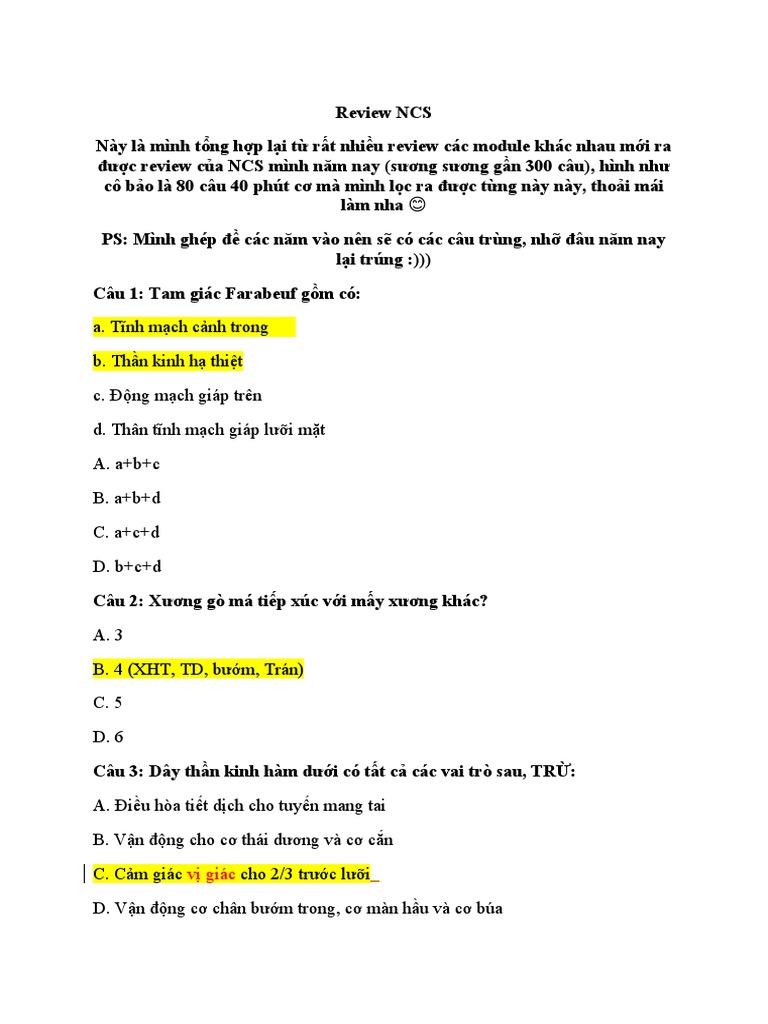 Review NCS

Này là mình tổng hợp lại từ rất nhiều review các module khác nhau mới ra được review của NCS mình năm nay (sương sương gần 300 câu), hình như cô bảo là 80 câu 40 phút cơ mà mình lọc ra được từng này này, thoải mái làm nha 😊

PS: Mình ghép đề các năm vào nên sẽ có các câu trùng, nhỡ đâu năm nay lại trúng :)))

Câu 1: Tam giác Farabeuf gồm có:

a. Tĩnh mạch cảnh trong

b. Thần kinh hạ thiệt

c. Động mạch giáp trên

d. Thân tĩnh mạch giáp lưỡi mặt

A. a+b+c

B. a+b+d

C. a+c+d

D. b+c+d

Câu 2: Xương gò má tiếp xúc với mấy xương khác?

A. 3

B. 4 (XHT, TD, bướm, Trán)

C. 5

D. 6

Câu 3: Dây thần kinh hàm dưới có tất cả các vai trò sau, TRỪ:

A. Điều hòa tiết dịch cho tuyến mang tai

B. Vận động cho cơ thái dương và cơ cắn

C. Cảm giác vị giác cho 2/3 trước lưỡi_

D. Vận động cơ chân bướm trong, cơ màn hầu và cơ búa